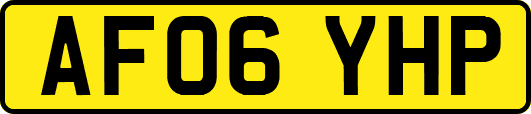 AF06 YHP